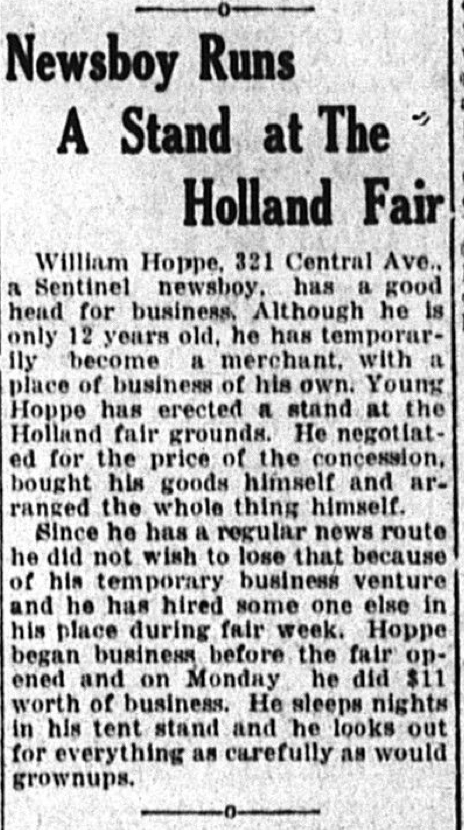 Newsboy Runs
A Stand at The
Holland Fair

William Hoppe, 321 Central Ave., a Sentinel newsboy, has a good head for business. Although he is only 12 years old, he has temporarily become a merchant, with a place of business of his own. Young Hoppe has erected a stand at the Holland fair grounds. He negotiated for the price of the concession, bought his goods himself and arranged the whole thing himself.

Since he has a regular news route he did not wish to lose that because of his temporary business venture and he has hired some one else in his place during fair week. Hoppe began business before the fair opened and on Monday he did $11 worth of business. He sleeps nights in his tent stand and he looks out for everything as carefully as would grownups.